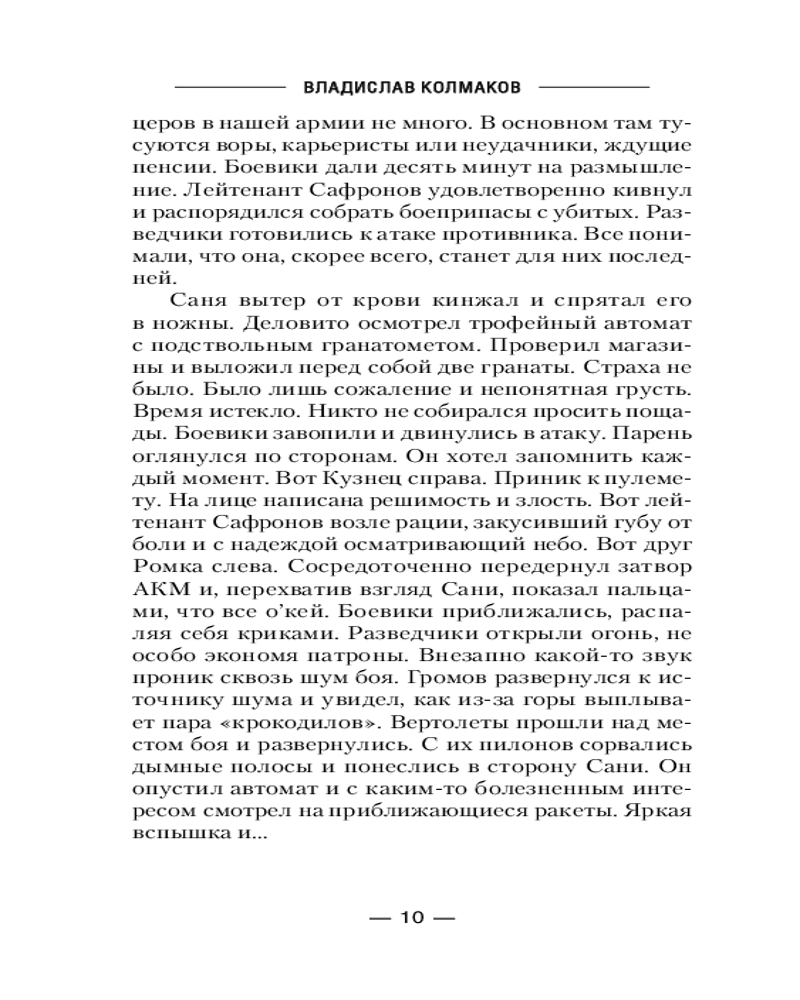 ВЛАДИСЛАВ КОЛМАКОВ

церов в нашей армии не много. В основном там тусуются воры, карьеристы или неудачники, ждущие пенсии. Боевики дали десять минут на размышление. Лейтенант Сафронов удовлетворенно кивнул и распорядился собрать боеприпасы с убитых. Разведчики готовились к атаке противника. Все понимали, что она, скорее всего, станет для них последней.

Саня вытер от крови кинжал и спрятал его в ножны. Деловито осмотрел трофейный автомат с подствольным гранатометом. Проверил магазины и выложил перед собой две гранаты. Страха не было. Было лишь сожаление и непонятная грусть. Время истекло. Никто не собирался просить пощады. Боевики завопили и двинулись в атаку. Парень оглянулся по сторонам. Он хотел запомнить каждый момент. Вот Кузнец справа. Приник к пулемету. На лице написана решимость и злость. Вот лейтенант Сафронов возле рации, закусивший губу от боли и с надеждой осматривающий небо. Вот друг Ромка слева. Сосредоточенно передернул затвор АКМ и, перехватив взгляд Сани, показал пальцами, что все о'кей. Боевики приближались, распаляя себя криками. Разведчики открыли огонь, не особо экономя патроны. Внезапно какой-то звук проник сквозь шум боя. Громов развернулся к источнику шума и увидел, как из-за горы выплывает пара «крокодилов». Вертолеты прошли над местом боя и развернулись. С их пилонов сорвались дымные полосы и понеслись в сторону Сани. Он опустил автомат и с каким-то болезненным интересом смотрел на приближающиеся ракеты. Яркая вспышка и...

— 10 —